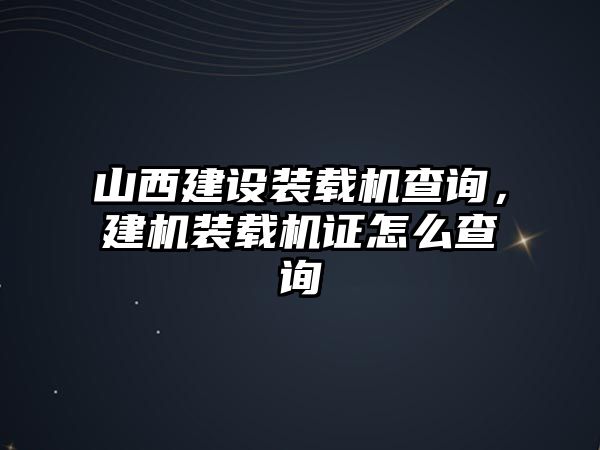 山西建设装载机查询，建机装载机证怎么查询